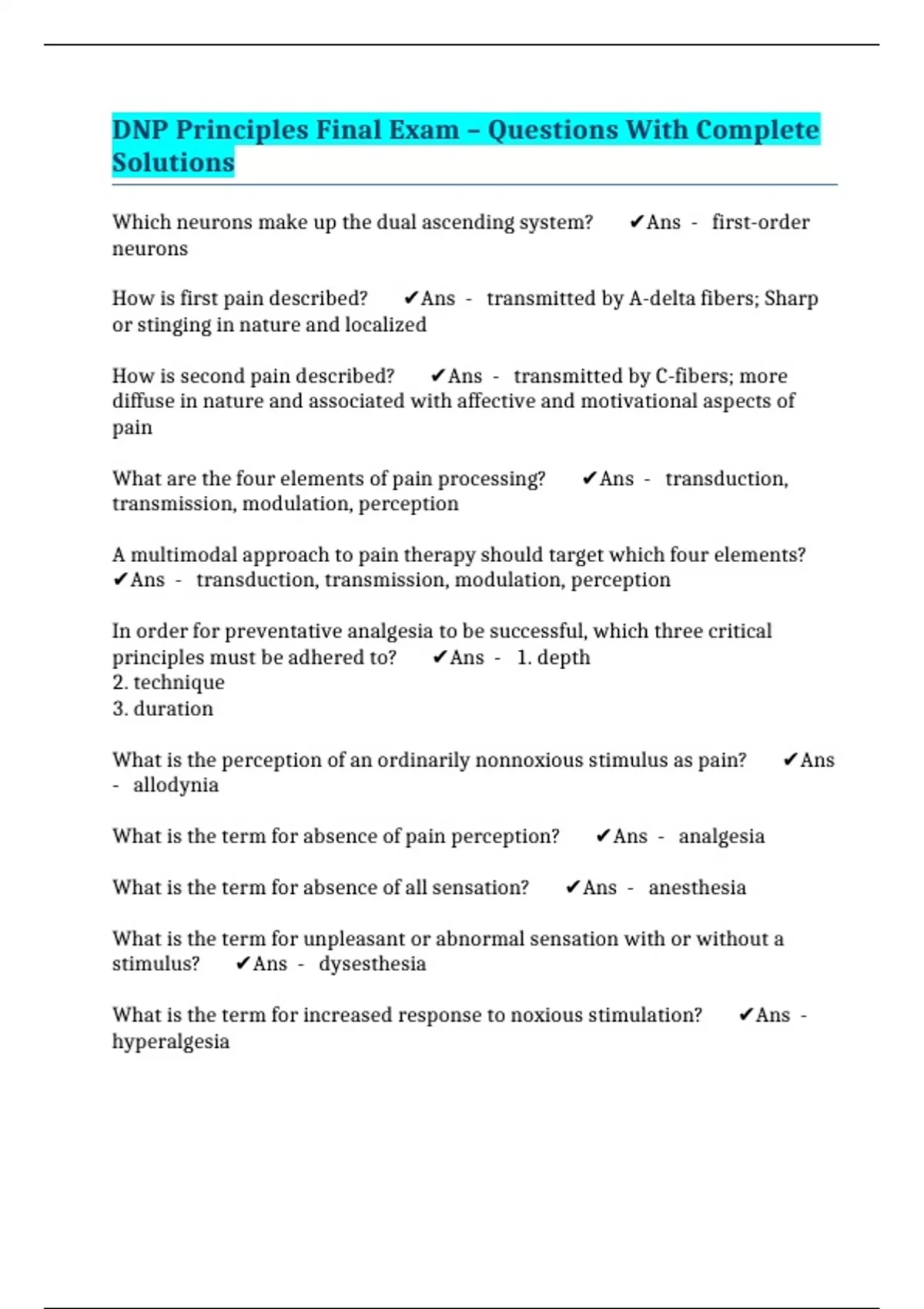 DNP Principles Final Exam – Questions With Complete Solutions

Which neurons make up the dual ascending system? ✔Ans - first-order neurons

How is first pain described? ✔Ans - transmitted by A-delta fibers; Sharp or stinging in nature and localized

How is second pain described? ✔Ans - transmitted by C-fibers; more diffuse in nature and associated with affective and motivational aspects of pain

What are the four elements of pain processing? ✔Ans - transduction, transmission, modulation, perception

A multimodal approach to pain therapy should target which four elements? ✔Ans - transduction, transmission, modulation, perception

In order for preventative analgesia to be successful, which three critical principles must be adhered to? ✔Ans - 1. depth
2. technique
3. duration

What is the perception of an ordinarily nonnoxious stimulus as pain? ✔Ans - allodynia

What is the term for absence of pain perception? ✔Ans - analgesia

What is the term for absence of all sensation? ✔Ans - anesthesia

What is the term for unpleasant or abnormal sensation with or without a stimulus? ✔Ans - dysesthesia

What is the term for increased response to noxious stimulation? ✔Ans - hyperalgesia